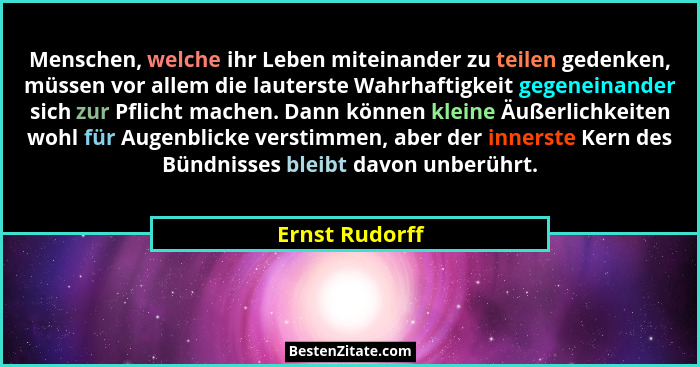 Menschen, welche ihr Leben miteinander zu teilen gedenken, müssen vor allem die lauterste Wahrhaftigkeit gegeneinander sich zur Pflicht machen. Dann können kleine Äußerlichkeiten wohl für Augenblicke verstimmen, aber der innerste Kern des Bündnisses bleibt davon unberührt.

Ernst Rudorff

BestenZitate.com